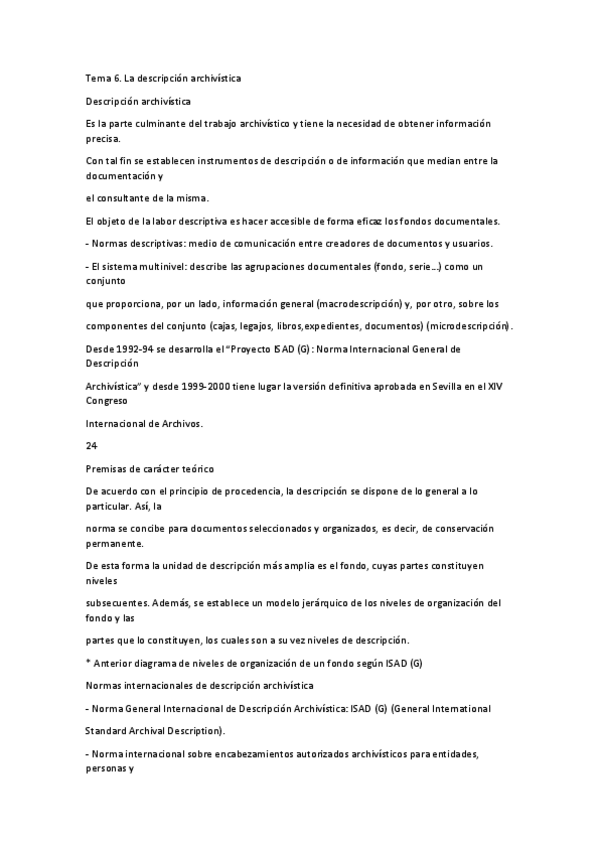 Tema 6. La descripción archivística

Descripción archivística

Es la parte culminante del trabajo archivístico y tiene la necesidad de obtener información precisa.

Con tal fin se establecen instrumentos de descripción o de información que median entre la documentación y

el consultante de la misma.

El objeto de la labor descriptiva es hacer accesible de forma eficaz los fondos documentales.

- Normas descriptivas: medio de comunicación entre creadores de documentos y usuarios.

- El sistema multinivel: describe las agrupaciones documentales (fondo, serie...) como un conjunto

que proporciona, por un lado, información general (macrodescripción) y, por otro, sobre los

componentes del conjunto (cajas, legajos, libros,expedientes, documentos) (microdescripción).

Desde 1992-94 se desarrolla el "Proyecto ISAD (G): Norma Internacional General de Descripción

Archivística" y desde 1999-2000 tiene lugar la versión definitiva aprobada en Sevilla en el XIV Congreso

Internacional de Archivos.

24

Premisas de carácter teórico

De acuerdo con el principio de procedencia, la descripción se dispone de lo general a lo particular. Así, la

norma se concibe para documentos seleccionados y organizados, es decir, de conservación permanente.

De esta forma la unidad de descripción más amplia es el fondo, cuyas partes constituyen niveles

subsecuentes. Además, se establece un modelo jerárquico de los niveles de organización del fondo y las

partes que lo constituyen, los cuales son a su vez niveles de descripción.

* Anterior diagrama de niveles de organización de un fondo según ISAD (G)

Normas internacionales de descripción archivística

- Norma General Internacional de Descripción Archivística: ISAD (G) (General International

Standard Archival Description).

- Norma internacional sobre encabezamientos autorizados archivísticos para entidades, personas y